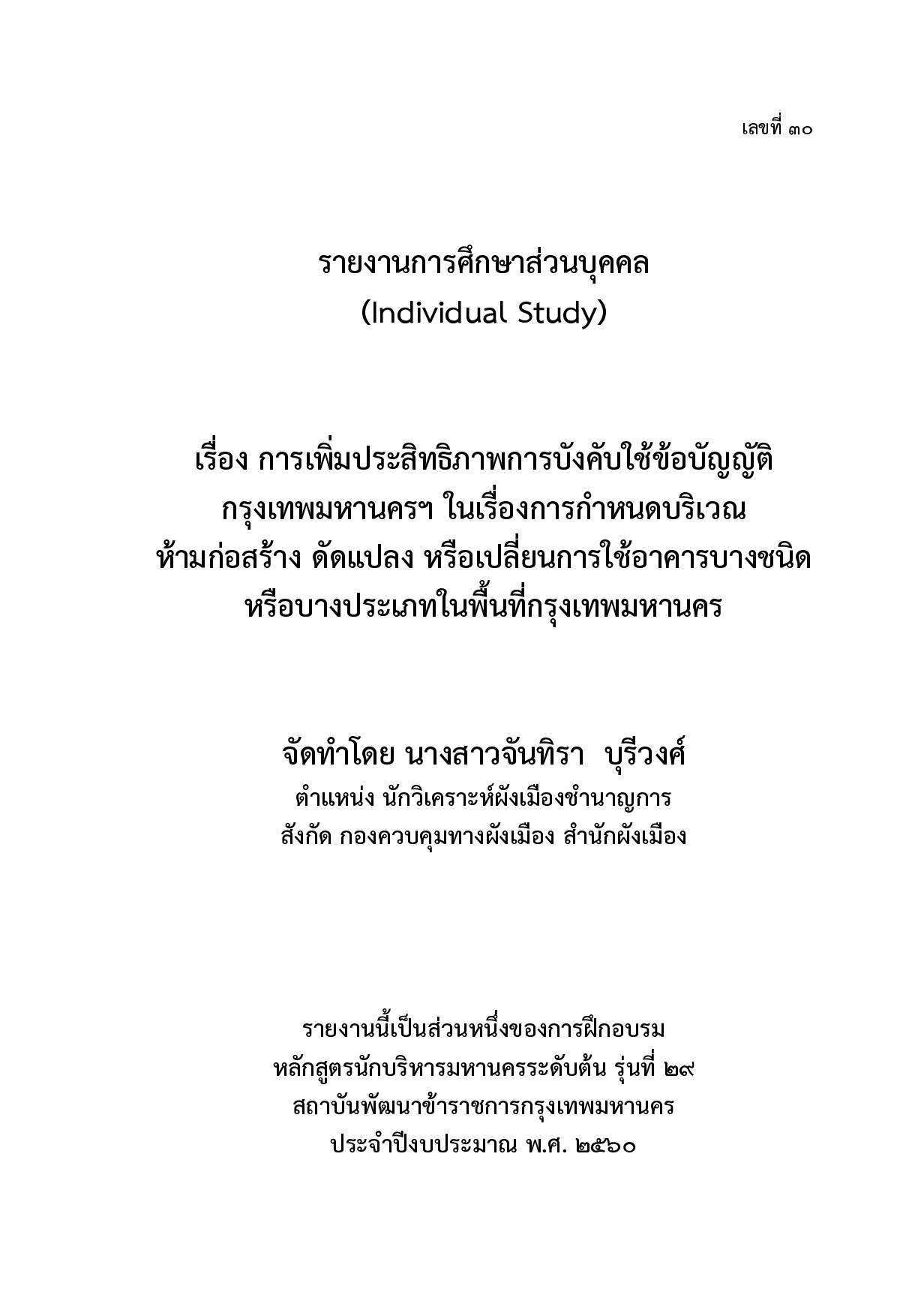 เลขที่ ๓๐

รายงานการศึกษาส่วนบุคคล
(Individual Study)

เรื่อง การเพิ่มประสิทธิภาพการบังคับใช้ข้อบัญญัติกรุงเทพมหานครฯ ในเรื่องการกำหนดบริเวณห้ามก่อสร้าง ดัดแปลง หรือเปลี่ยนการใช้อาคารบางชนิดหรือบางประเภทในพื้นที่กรุงเทพมหานคร

จัดทำโดย นางสาวจันทิรา บุรีวงศ์
ตำแหน่ง นักวิเคราะห์ผังเมืองชำนาญการ
สังกัด กองควบคุมทางผังเมือง สำนักผังเมือง

รายงานนี้เป็นส่วนหนึ่งของการฝึกอบรม
หลักสูตรนักบริหารมหานครระดับต้น รุ่นที่ ๒๙
สถาบันพัฒนาข้าราชการกรุงเทพมหานคร
ประจำปีงบประมาณ พ.ศ. ๒๕๖๐